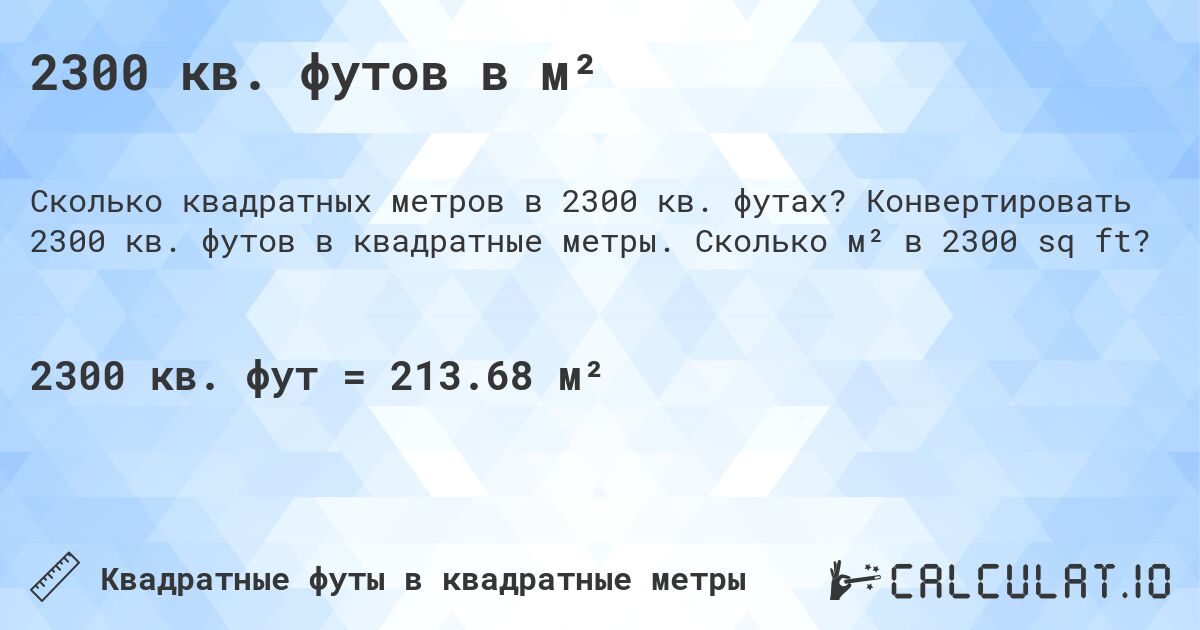 2300 кв. футов в м²

Сколько квадратных метров в 2300 кв. футах? Конвертировать 2300 кв. футов в квадратные метры. Сколько м² в 2300 sq ft?

2300 кв. фут = 213.68 м²

Квадратные футы в квадратные метры

CALCULAT.IO